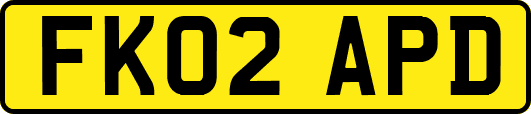 FK02 APD